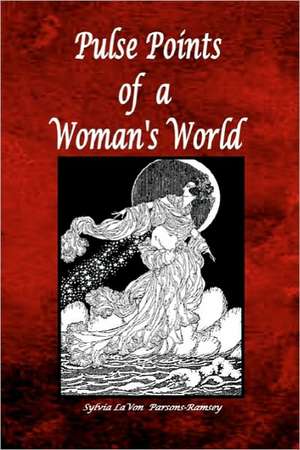 Pulse Points of a Woman's World

Sylvia La Von Parsons-Ramsey